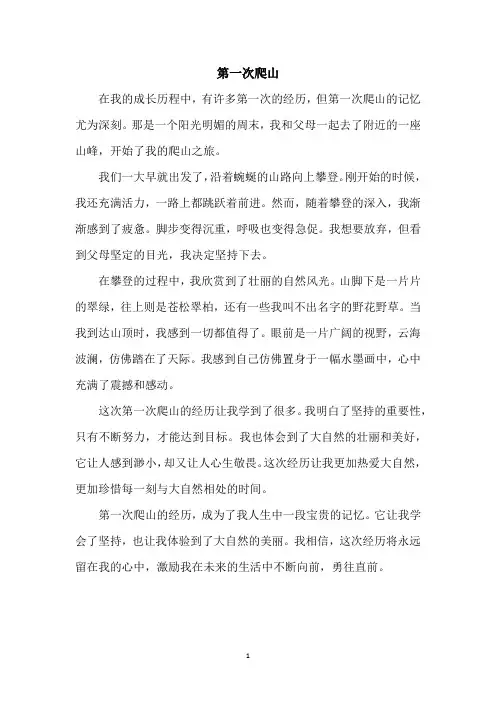 第一次爬山

在我的成长历程中，有许多第一次的经历，但第一次爬山的记忆尤为深刻。那是一个阳光明媚的周末，我和父母一起去了附近的一座山峰，开始了我的爬山之旅。

我们一大早就出发了，沿着蜿蜒的山路向上攀登。刚开始的时候，我还充满活力，一路上都跳跃着前进。然而，随着攀登的深入，我渐渐感到了疲惫。脚步变得沉重，呼吸也变得急促。我想要放弃，但看到父母坚定的目光，我决定坚持下去。

在攀登的过程中，我欣赏到了壮丽的自然风光。山脚下是一片片的翠绿，往上则是苍松翠柏，还有一些我叫不出名字的野花野草。当我到达山顶时，我感到一切都值得了。眼前是一片广阔的视野，云海波澜，仿佛踏在了天际。我感到自己仿佛置身于一幅水墨画中，心中充满了震撼和感动。

这次第一次爬山的经历让我学到了很多。我明白了坚持的重要性，只有不断努力，才能达到目标。我也体会到了大自然的壮丽和美好，它让人感到渺小，却又让人心生敬畏。这次经历让我更加热爱大自然，更加珍惜每一刻与大自然相处的时间。

第一次爬山的经历，成为了我人生中一段宝贵的记忆。它让我学会了坚持，也让我体验到了大自然的美丽。我相信，这次经历将永远留在我的心中，激励我在未来的生活中不断向前，勇往直前。

1